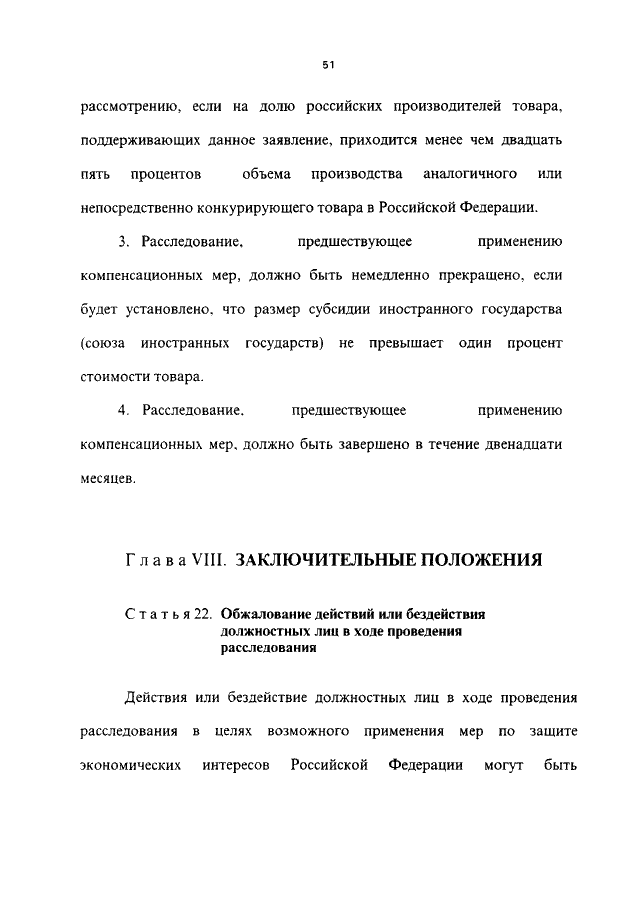 51

рассмотрению, если на долю российских производителей товара, поддерживающих данное заявление, приходится менее чем двадцать пять процентов объема производства аналогичного или непосредственно конкурирующего товара в Российской Федерации.

3. Расследование, предшествующее применению компенсационных мер, должно быть немедленно прекращено, если будет установлено, что размер субсидии иностранного государства (союза иностранных государств) не превышает один процент стоимости товара.

4. Расследование, предшествующее применению компенсационных мер, должно быть завершено в течение двенадцати месяцев.

Глава VIII. ЗАКЛЮЧИТЕЛЬНЫЕ ПОЛОЖЕНИЯ

Статья 22. Обжалование действий или бездействия должностных лиц в ходе проведения расследования

Действия или бездействие должностных лиц в ходе проведения расследования в целях возможного применения мер по защите экономических интересов Российской Федерации могут быть